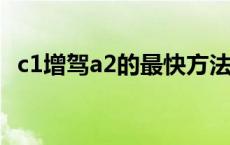 c1增驾a2的最快方法